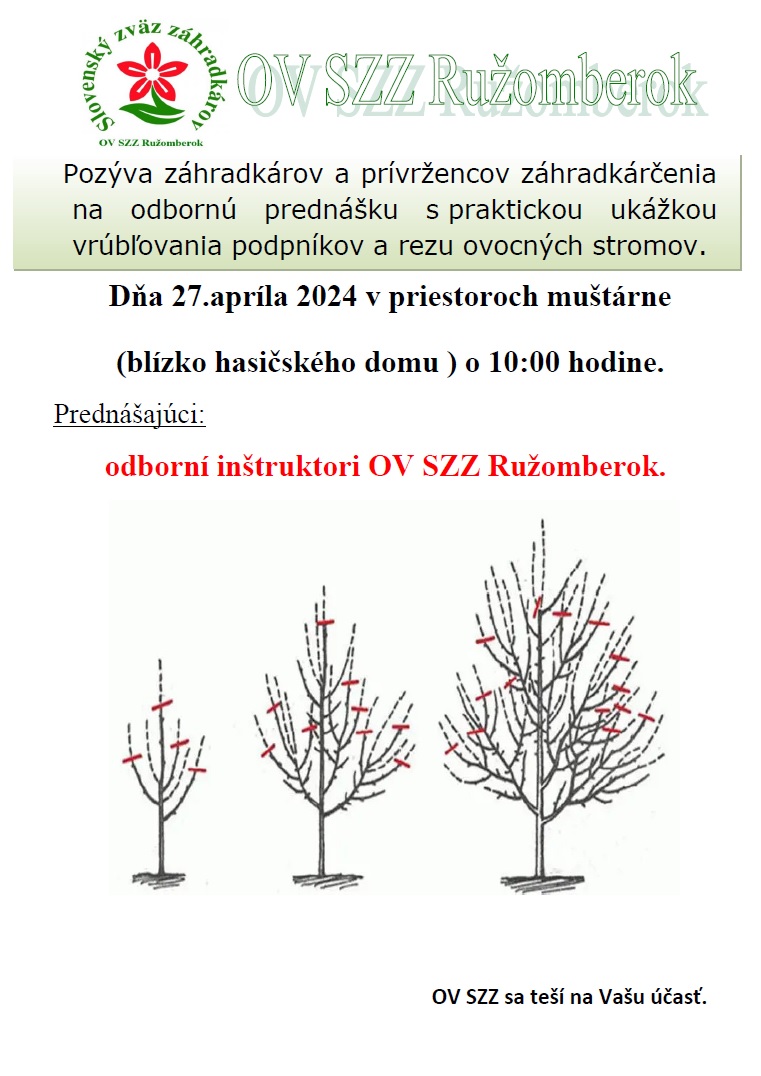 Slovenský zväz záhradkárov
OV SZZ Ružomberok

OV SZZ Ružomberok

Pozýva záhradkárov a prívržencov záhradkárčenia na odbornú prednášku s praktickou ukážkou vrúbľovania podpníkov a rezu ovocných stromov.

Dňa 27.apríla 2024 v priestoroch muštárne

(blízko hasičského domu ) o 10:00 hodine.

Prednášajúci:

odborní inštruktori OV SZZ Ružomberok.

OV SZZ sa teší na Vašu účasť.